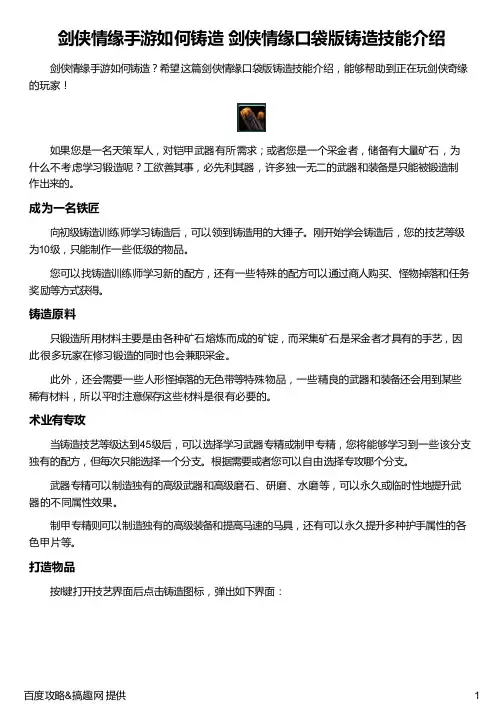 剑侠情缘手游如何铸造 剑侠情缘口袋版铸造技能介绍

剑侠情缘手游如何铸造？希望这篇剑侠情缘口袋版铸造技能介绍，能够帮助到正在玩剑侠奇缘的玩家！

如果您是一名天策军人，对铠甲武器有所需求；或者您是一个采金者，储备有大量矿石，为什么不考虑学习锻造呢？工欲善其事，必先利其器，许多独一无二的武器和装备是只能被锻造制作出来的。

成为一名铁匠

向初级铸造训练师学习铸造后，可以领到铸造用的大锤子。刚开始学会铸造后，您的技艺等级为10级，只能制作一些低级的物品。

您可以找铸造训练师学习新的配方，还有一些特殊的配方可以通过商人购买、怪物掉落和任务奖励等方式获得。

铸造原料

只锻造所用材料主要是由各种矿石熔炼而成的矿锭，而采集矿石是采金者才具有的手艺，因此很多玩家在修习锻造的同时也会兼职采金。

此外，还会需要一些人形怪掉落的无色带等特殊物品，一些精良的武器和装备还会用到某些稀有材料，所以平时注意保存这些材料是很有必要的。

术业有专攻

当铸造技艺等级达到45级后，可以选择学习武器专精或制甲专精，您将能够学习到一些该分支独有的配方，但每次只能选择一个分支。根据需要或者您可以自由选择专攻哪个分支。

武器专精可以制造独有的高级武器和高级磨石、研磨、水磨等，可以永久或临时性地提升武器的不同属性效果。

制甲专精则可以制造独有的高级装备和提高马速的马具，还有可以永久提升多种护手属性的各色甲片等。

打造物品

按键打开技艺界面后点击铸造图标，弹出如下界面：

百度攻略&搞趣网 提供 1